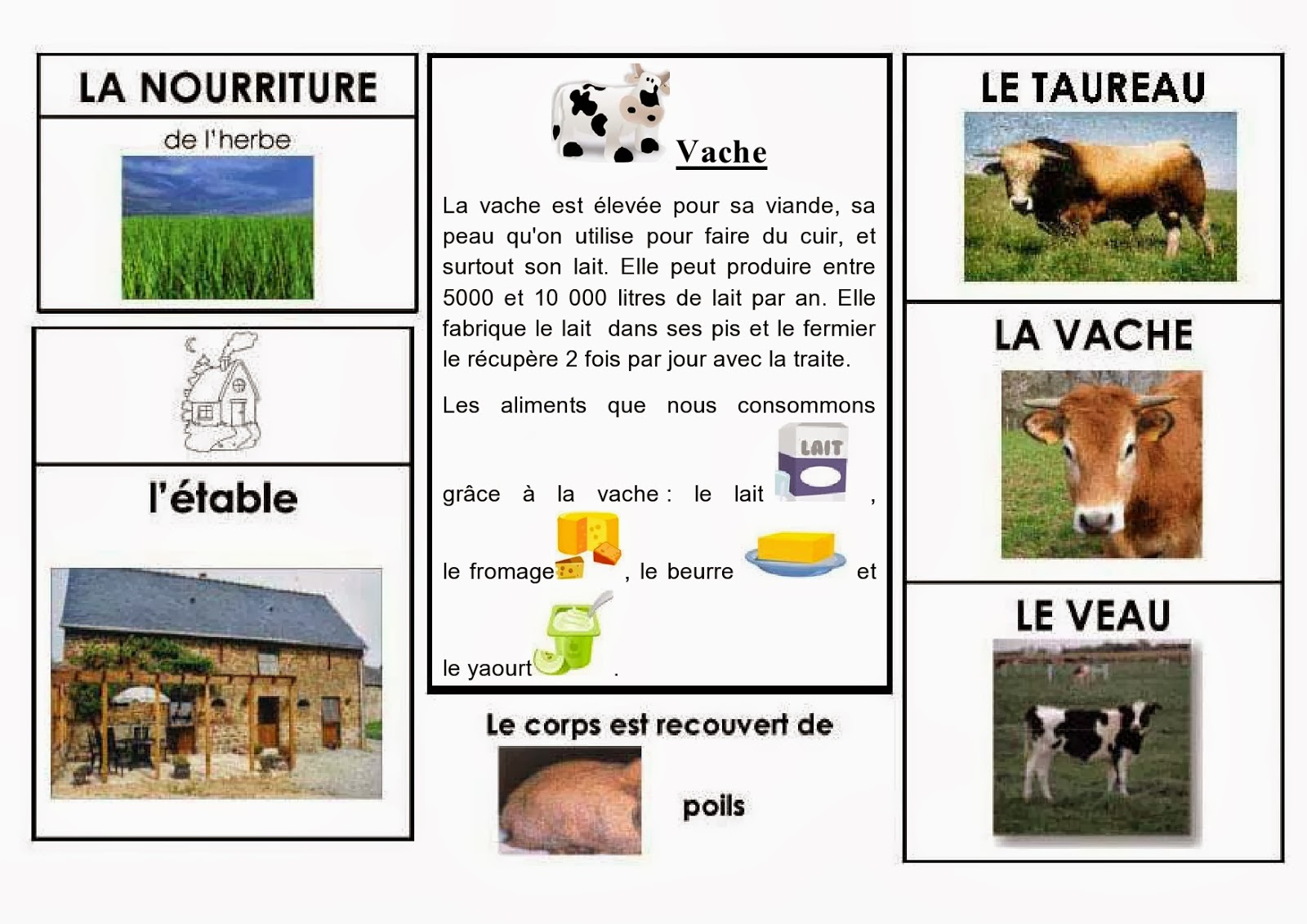 LA NOURRITURE

de l'herbe

l'étable

Vache

La vache est élevée pour sa viande, sa peau qu'on utilise pour faire du cuir, et surtout son lait. Elle peut produire entre 5000 et 10 000 litres de lait par an. Elle fabrique le lait dans ses pis et le fermier le récupère 2 fois par jour avec la traite.

Les aliments que nous consommons grâce à la vache : le lait LAIT , le fromage , le beurre et le yaourt .

Le corps est recouvert de

poils

LE TAUREAU

LA VACHE

LE VEAU